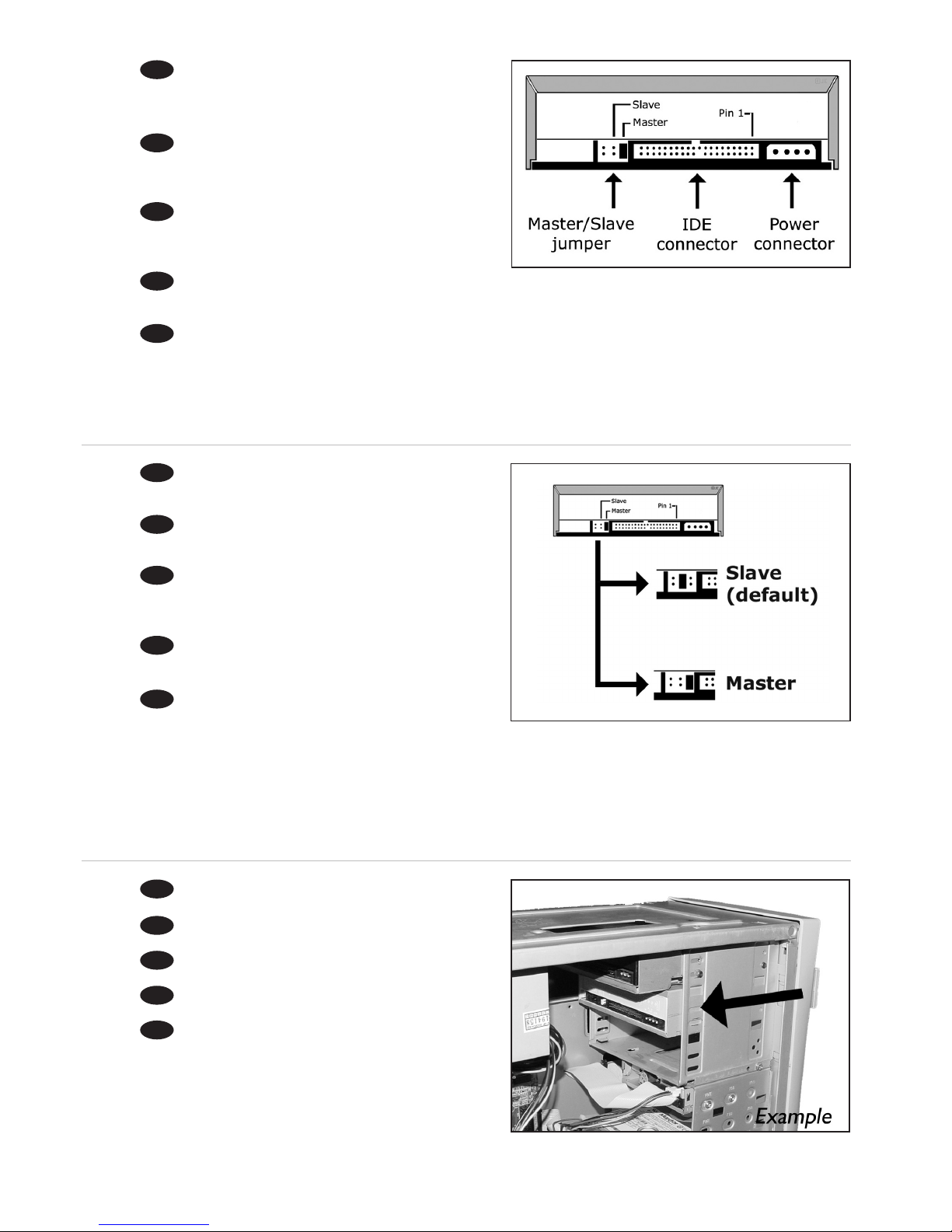 Slave
Master
Pin 1
Master/Slave jumper
IDE connector
Power connector

Slave
Master
Pin 1
Slave (default)
Master

Example